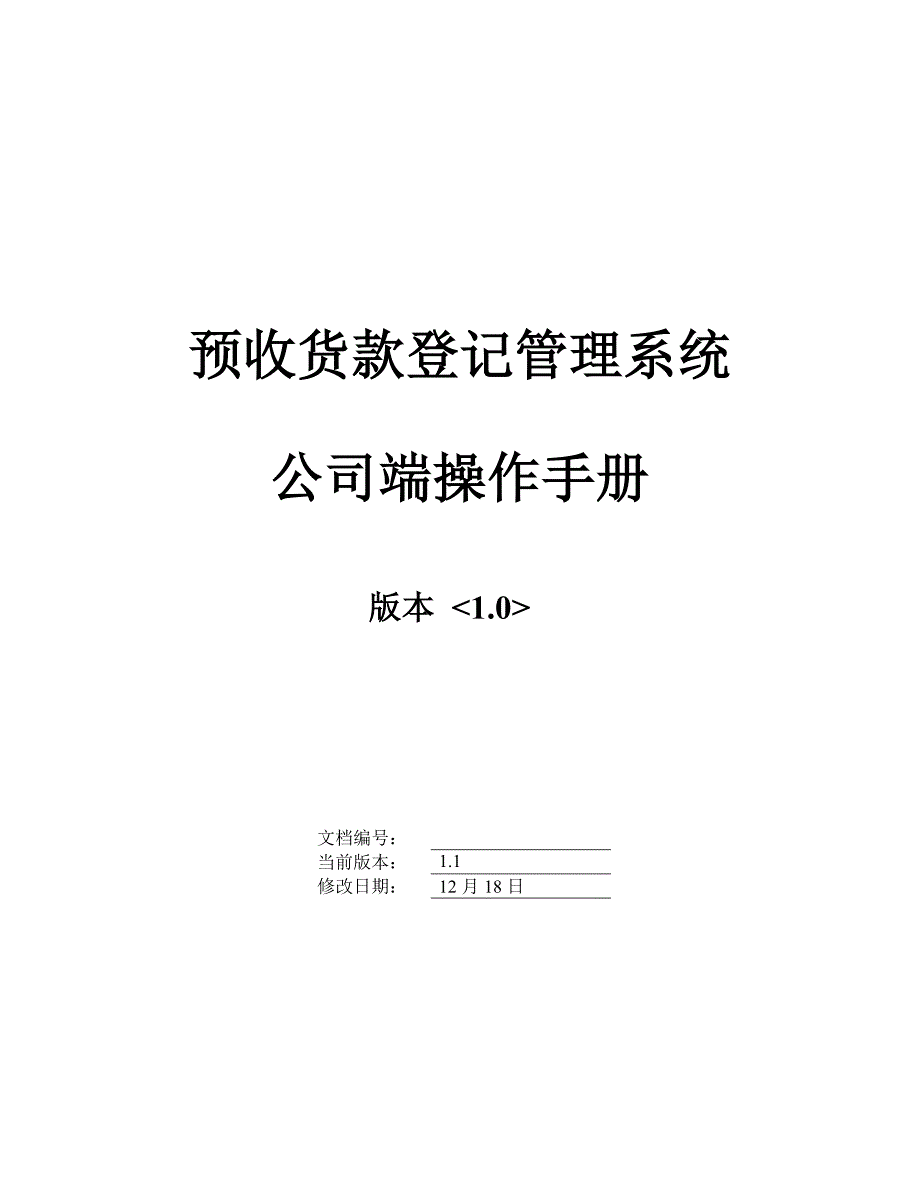 预收货款登记管理系统

公司端操作手册

版本 <1.0>

文档编号：
当前版本： 1.1
修改日期： 12 月 18 日